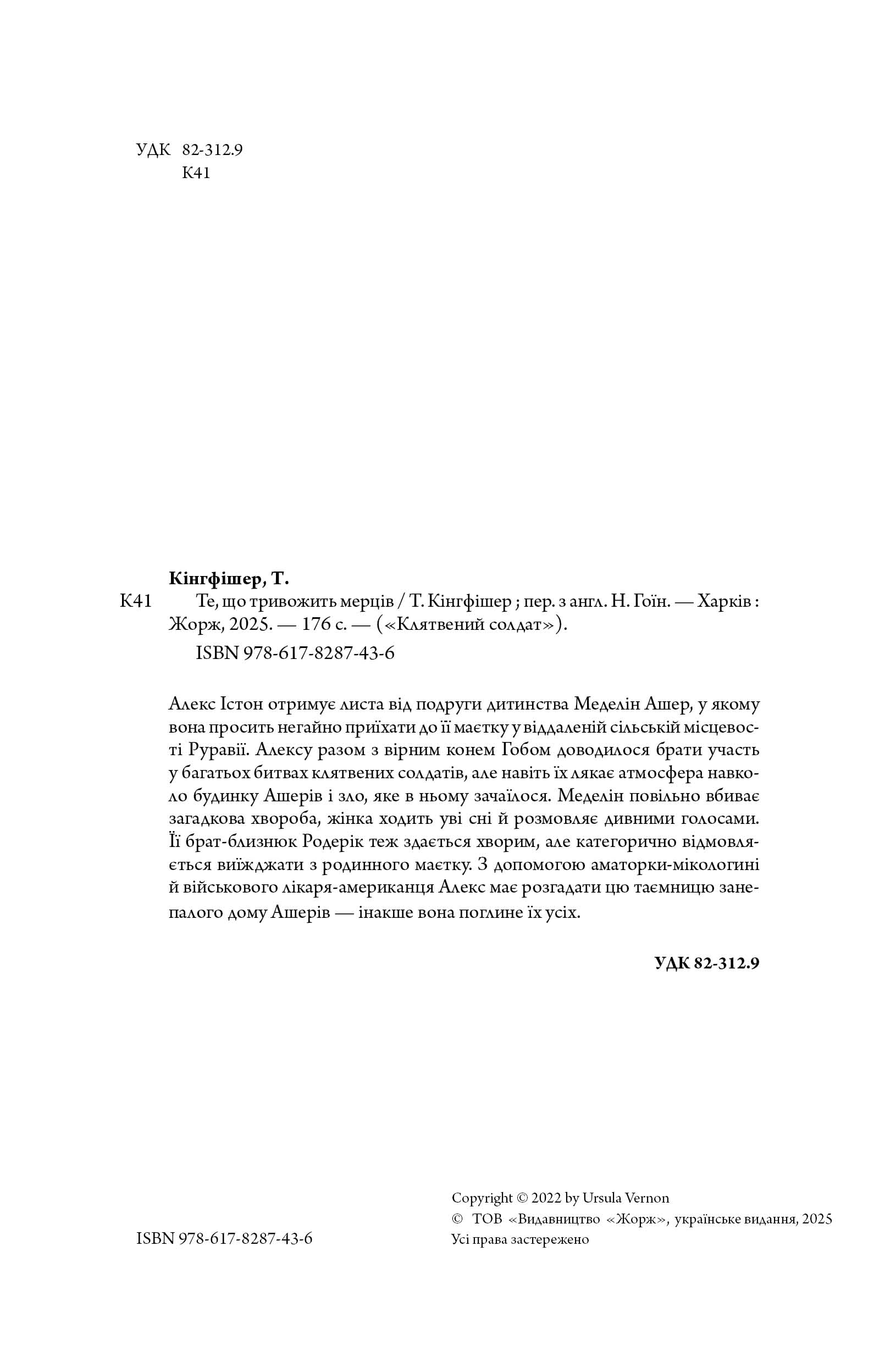 УДК 82-312.9
К41

Кінгфішер, Т.

К41 Те, що тривожить мерців / Т. Кінгфішер ; пер. з англ. Н. Гоїн. — Харків : Жорж, 2025. — 176 с. — («Клятвений солдат»).

ISBN 978-617-8287-43-6

Алекс Істон отримує листа від подруги дитинства Меделін Ашер, у якому вона просить негайно приїхати до її маєтку у віддаленій сільській місцевості Руравії. Алексу разом з вірним конем Гобом доводилося брати участь у багатьох битвах клятвених солдатів, але навіть їх лякає атмосфера навколо будинку Ашерів і зло, яке в ньому зачаїлося. Меделін повільно вбиває загадкова хвороба, жінка ходить уві сні й розмовляє дивними голосами. Її брат-близнюк Родерік теж здається хворим, але категорично відмовляється виїжджати з родинного маєтку. З допомогою аматорки-мікологині й військового лікаря-американця Алекс має розгадати цю таємницю занепалого дому Ашерів — інакше вона поглине їх усіх.

УДК 82-312.9

ISBN 978-617-8287-43-6

Copyright © 2022 by Ursula Vernon
© ТОВ «Видавництво «Жорж», українське видання, 2025
Усі права застережено